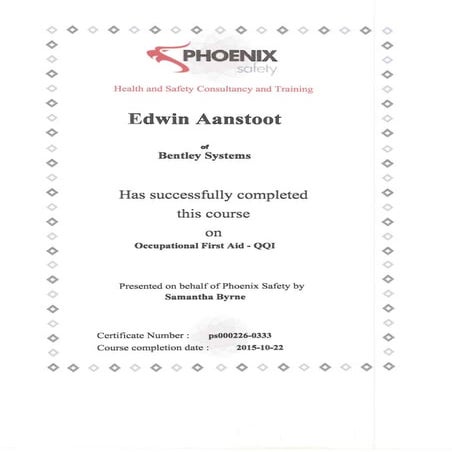 PHOENIX
safety

Health and Safety Consultancy and Training

Edwin Aanstoot

of
Bentley Systems

Has successfully completed this course on

Occupational First Aid - QQI

Presented on behalf of Phoenix Safety by
Samantha Byrne

Certificate Number : ps000226-0333
Course completion date : 2015-10-22